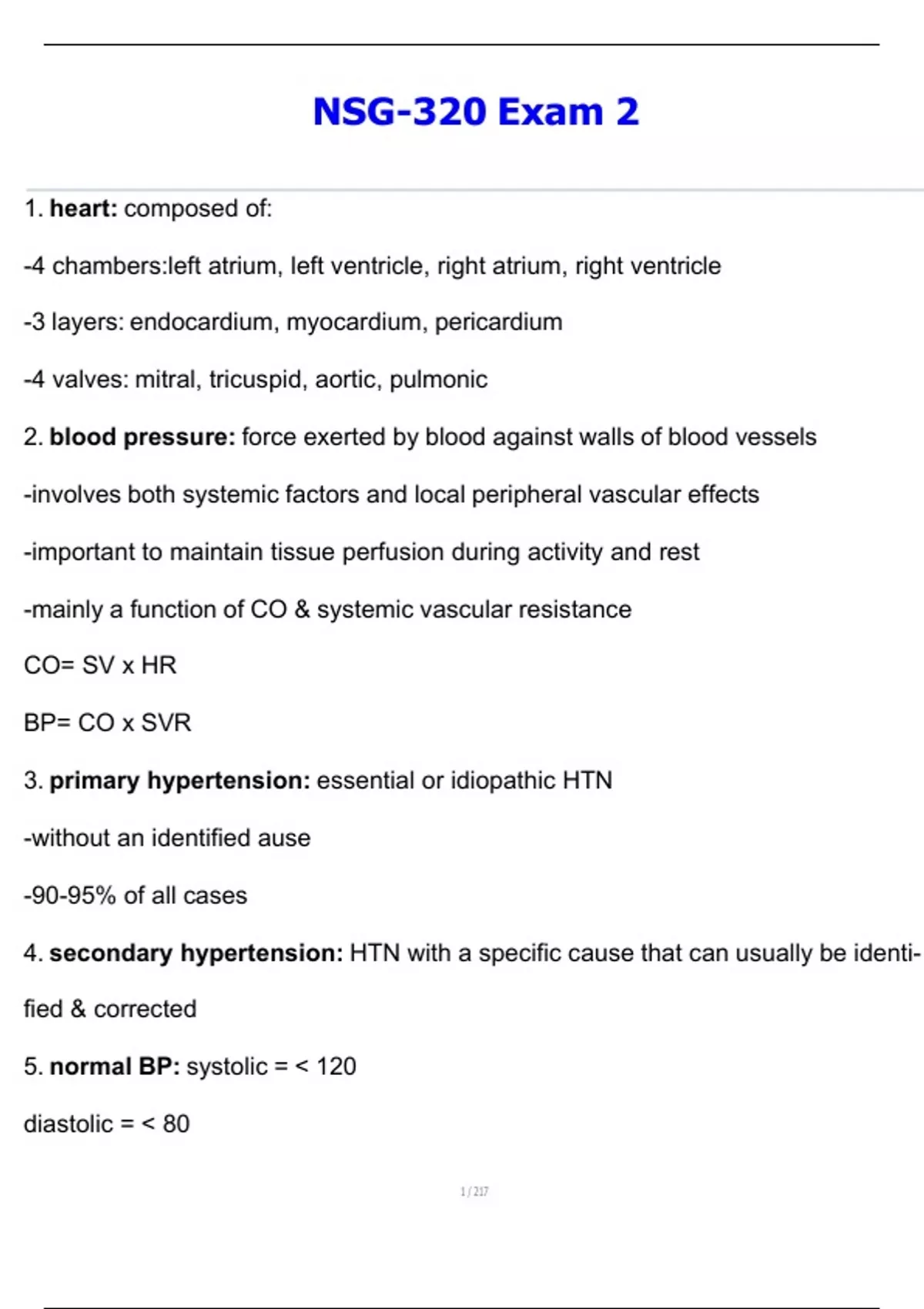 NSG-320 Exam 2

1. heart: composed of:

-4 chambers:left atrium, left ventricle, right atrium, right ventricle

-3 layers: endocardium, myocardium, pericardium

-4 valves: mitral, tricuspid, aortic, pulmonic

2. blood pressure: force exerted by blood against walls of blood vessels

-involves both systemic factors and local peripheral vascular effects

-important to maintain tissue perfusion during activity and rest

-mainly a function of CO & systemic vascular resistance

CO= SV x HR

BP= CO x SVR

3. primary hypertension: essential or idiopathic HTN

-without an identified ause

-90-95% of all cases

4. secondary hypertension: HTN with a specific cause that can usually be identified & corrected

5. normal BP: systolic = < 120

diastolic = < 80

1 / 217